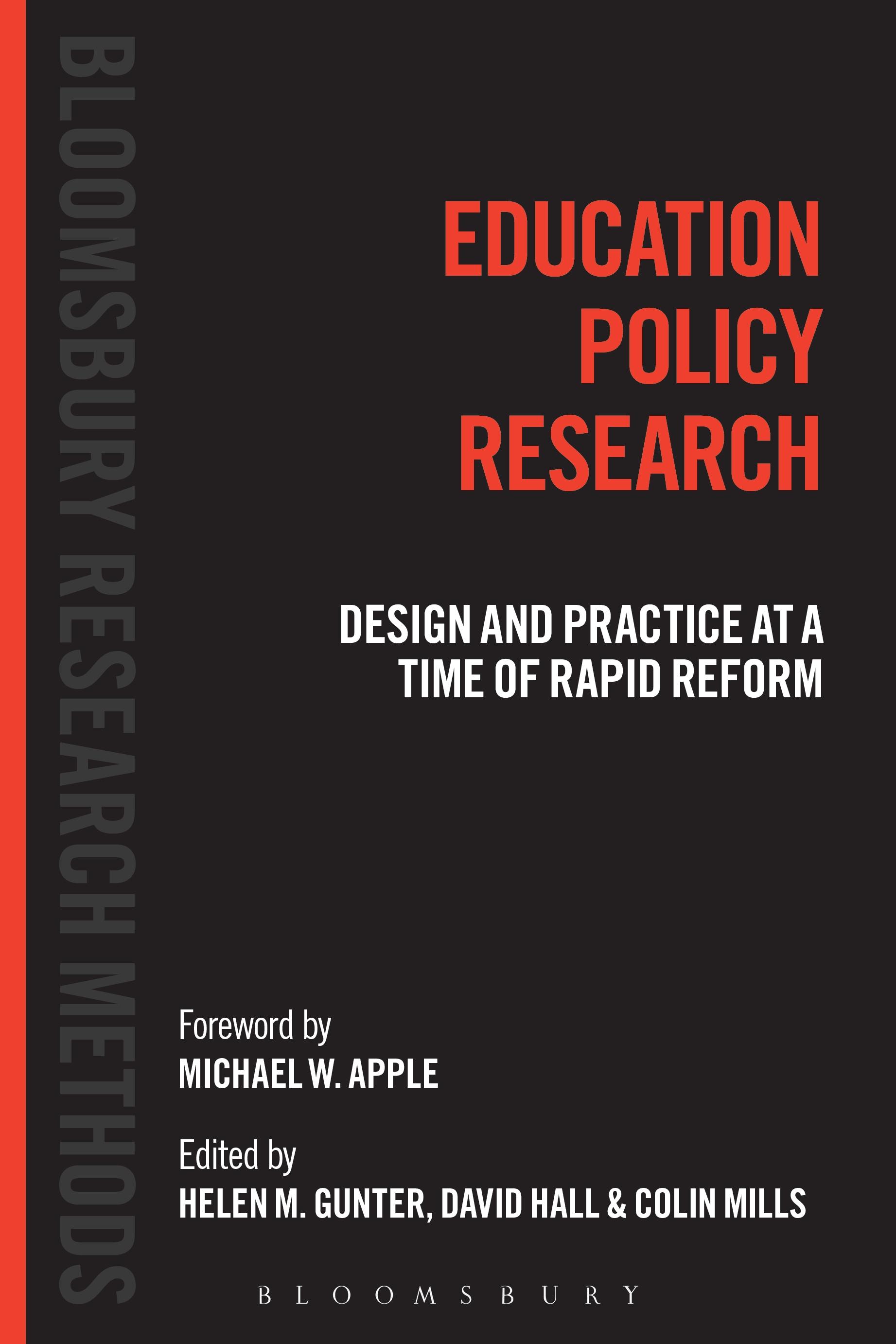 BLOOMSBURY RESEARCH METHODS

EDUCATION POLICY RESEARCH

DESIGN AND PRACTICE AT A TIME OF RAPID REFORM

Foreword by
MICHAEL W. APPLE

Edited by
HELEN M. GUNTER, DAVID HALL & COLIN MILLS

BLOOMSBURY